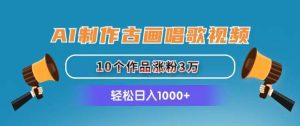 AI制作古画唱歌视频

10个作品涨粉3万

轻松日入1000+